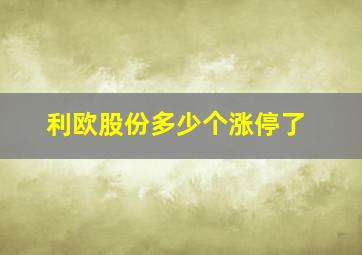 利欧股份多少个涨停了